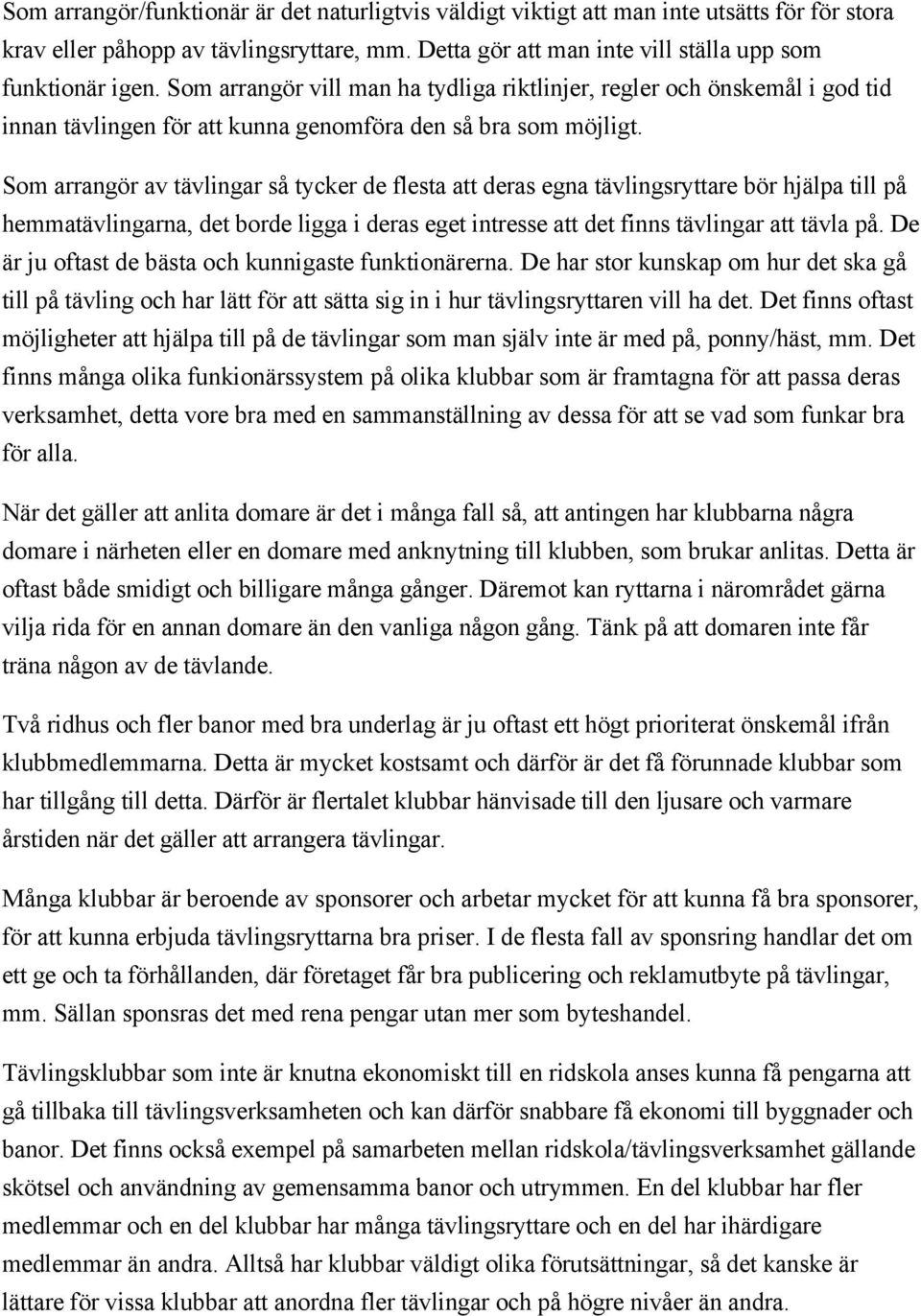 Som arrangör/funktionär är det naturligtvis väldigt viktigt att man inte utsätts för för stora krav eller påhopp av tävlingsryttare, mm. Detta gör att man inte vill ställa upp som funktionär igen. Som arrangör vill man ha tydliga riktlinjer, regler och önskemål i god tid innan tävlingen för att kunna genomföra den så bra som möjligt.

Som arrangör av tävlingar så tycker de flesta att deras egna tävlingsryttare bör hjälpa till på hemmatävlingarna, det borde ligga i deras eget intresse att det finns tävlingar att tävla på. De är ju oftast de bästa och kunnigaste funktionärerna. De har stor kunskap om hur det ska gå till på tävling och har lätt för att sätta sig in i hur tävlingsryttaren vill ha det. Det finns oftast möjligheter att hjälpa till på de tävlingar som man själv inte är med på, ponny/häst, mm. Det finns många olika funkionärssystem på olika klubbar som är framtagna för att passa deras verksamhet, detta vore bra med en sammanställning av dessa för att se vad som funkar bra för alla.

När det gäller att anlita domare är det i många fall så, att antingen har klubbarna några domare i närheten eller en domare med anknytning till klubben, som brukar anlitas. Detta är oftast både smidigt och billigare många gånger. Däremot kan ryttarna i närområdet gärna vilja rida för en annan domare än den vanliga någon gång. Tänk på att domaren inte får träna någon av de tävlande.

Två ridhus och fler banor med bra underlag är ju oftast ett högt prioriterat önskemål ifrån klubbmedlemmarna. Detta är mycket kostsamt och därför är det få förunnade klubbar som har tillgång till detta. Därför är flertalet klubbar hänvisade till den ljusare och varmare årstiden när det gäller att arrangera tävlingar.

Många klubbar är beroende av sponsorer och arbetar mycket för att kunna få bra sponsorer, för att kunna erbjuda tävlingsryttarna bra priser. I de flesta fall av sponsring handlar det om ett ge och ta förhållanden, där företaget får bra publicering och reklamutbyte på tävlingar, mm. Sällan sponsras det med rena pengar utan mer som byteshandel.

Tävlingsklubbar som inte är knutna ekonomiskt till en ridskola anses kunna få pengarna att gå tillbaka till tävlingsverksamheten och kan därför snabbare få ekonomi till byggnader och banor. Det finns också exempel på samarbeten mellan ridskola/tävlingsverksamhet gällande skötsel och användning av gemensamma banor och utrymmen. En del klubbar har fler medlemmar och en del klubbar har många tävlingsryttare och en del har ihärdigare medlemmar än andra. Alltså har klubbar väldigt olika förutsättningar, så det kanske är lättare för vissa klubbar att anordna fler tävlingar och på högre nivåer än andra.